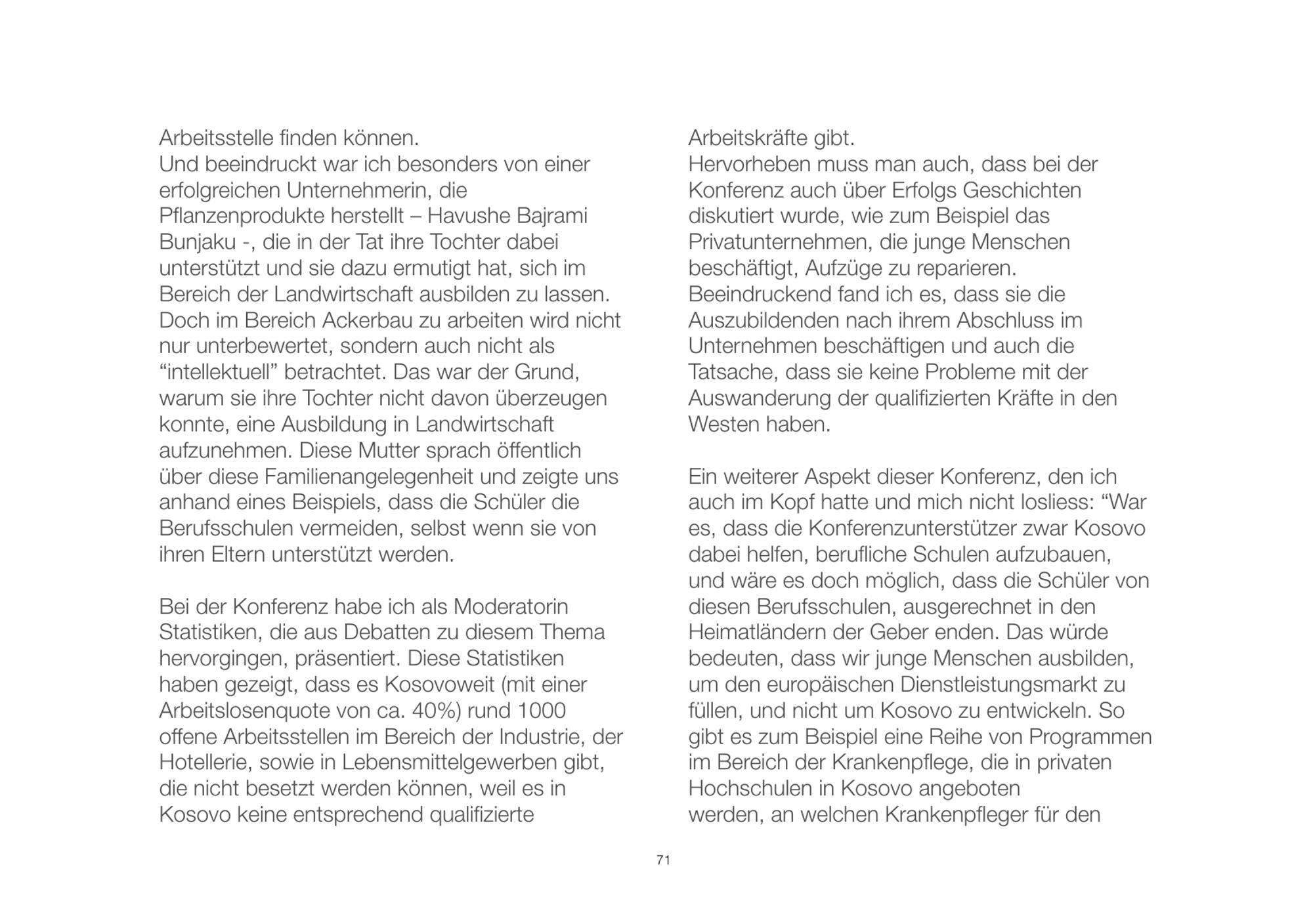 Arbeitsstelle finden können.
Und beeindruckt war ich besonders von einer erfolgreichen Unternehmerin, die Pflanzenprodukte herstellt – Havushe Bajrami Bunjaku -, die in der Tat ihre Tochter dabei unterstützt und sie dazu ermutigt hat, sich im Bereich der Landwirtschaft ausbilden zu lassen. Doch im Bereich Ackerbau zu arbeiten wird nicht nur unterbewertet, sondern auch nicht als “intellektuell” betrachtet. Das war der Grund, warum sie ihre Tochter nicht davon überzeugen konnte, eine Ausbildung in Landwirtschaft aufzunehmen. Diese Mutter sprach öffentlich über diese Familienangelegenheit und zeigte uns anhand eines Beispiels, dass die Schüler die Berufsschulen vermeiden, selbst wenn sie von ihren Eltern unterstützt werden.

Bei der Konferenz habe ich als Moderatorin Statistiken, die aus Debatten zu diesem Thema hervorgingen, präsentiert. Diese Statistiken haben gezeigt, dass es Kosovoweit (mit einer Arbeitslosenquote von ca. 40%) rund 1000 offene Arbeitsstellen im Bereich der Industrie, der Hotellerie, sowie in Lebensmittelgewerben gibt, die nicht besetzt werden können, weil es in Kosovo keine entsprechend qualifizierte

Arbeitskräfte gibt.
Hervorheben muss man auch, dass bei der Konferenz auch über Erfolgs Geschichten diskutiert wurde, wie zum Beispiel das Privatunternehmen, die junge Menschen beschäftigt, Aufzüge zu reparieren. Beeindruckend fand ich es, dass sie die Auszubildenden nach ihrem Abschluss im Unternehmen beschäftigen und auch die Tatsache, dass sie keine Probleme mit der Auswanderung der qualifizierten Kräfte in den Westen haben.

Ein weiterer Aspekt dieser Konferenz, den ich auch im Kopf hatte und mich nicht losliess: “War es, dass die Konferenzunterstützer zwar Kosovo dabei helfen, berufliche Schulen aufzubauen, und wäre es doch möglich, dass die Schüler von diesen Berufsschulen, ausgerechnet in den Heimatländern der Geber enden. Das würde bedeuten, dass wir junge Menschen ausbilden, um den europäischen Dienstleistungsmarkt zu füllen, und nicht um Kosovo zu entwickeln. So gibt es zum Beispiel eine Reihe von Programmen im Bereich der Krankenpflege, die in privaten Hochschulen in Kosovo angeboten werden, an welchen Krankenpfleger für den

71